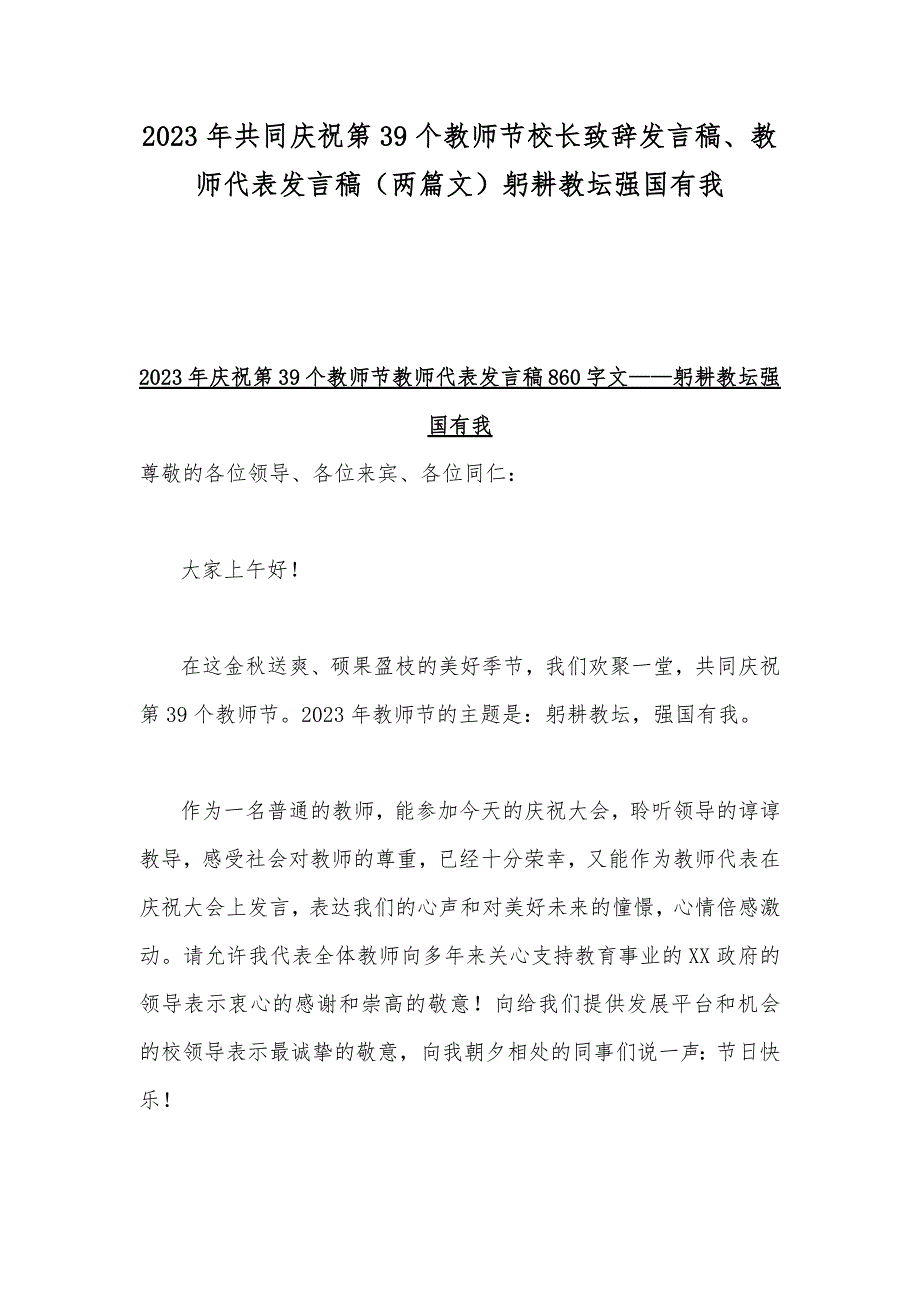 2023年共同庆祝第39个教师节校长致辞发言稿、教师代表发言稿（两篇文）躬耕教坛强国有我

2023年庆祝第39个教师节教师代表发言稿860字文——躬耕教坛强国有我

尊敬的各位领导、各位来宾、各位同仁：

大家上午好！

在这金秋送爽、硕果盈枝的美好季节，我们欢聚一堂，共同庆祝第39个教师节。2023年教师节的主题是：躬耕教坛，强国有我。

作为一名普通的教师，能参加今天的庆祝大会，聆听领导的谆谆教导，感受社会对教师的尊重，已经十分荣幸，又能作为教师代表在庆祝大会上发言，表达我们的心声和对美好未来的憧憬，心情倍感激动。请允许我代表全体教师向多年来关心支持教育事业的XX政府的领导表示衷心的感谢和崇高的敬意！向给我们提供发展平台和机会的校领导表示最诚挚的敬意，向我朝夕相处的同事们说一声：节日快乐！